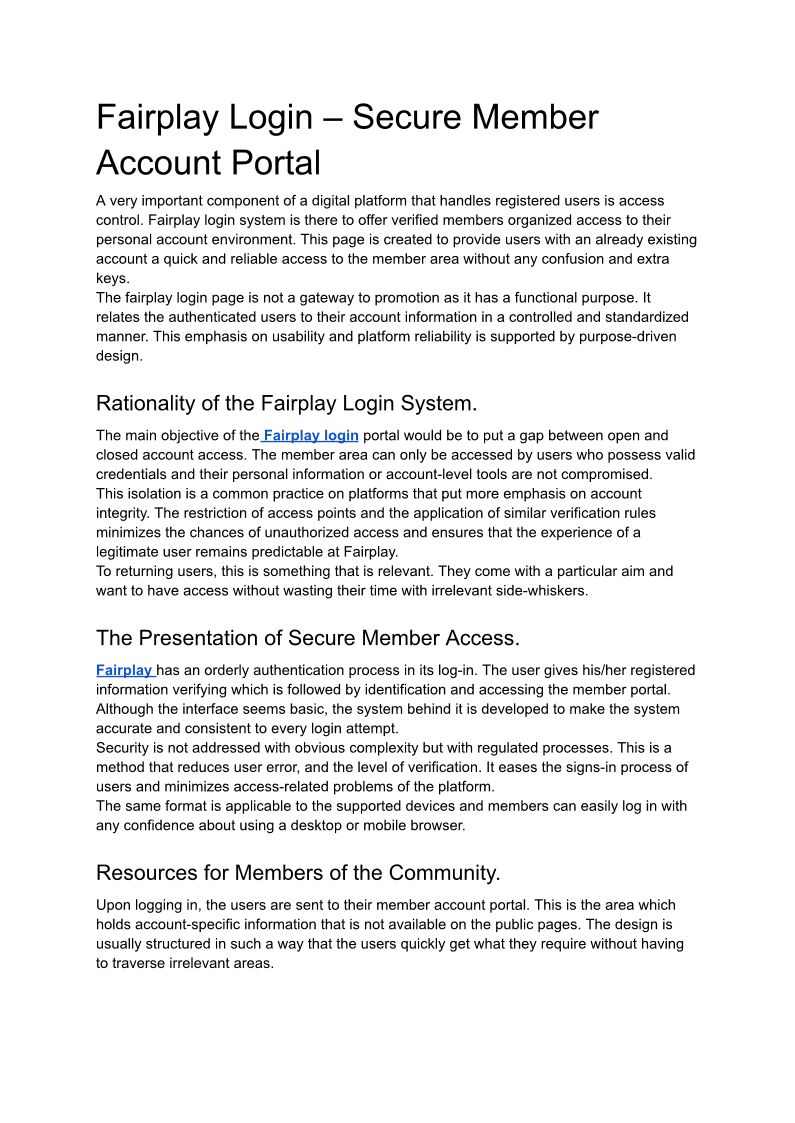 Fairplay Login – Secure Member Account Portal

A very important component of a digital platform that handles registered users is access control. Fairplay login system is there to offer verified members organized access to their personal account environment. This page is created to provide users with an already existing account a quick and reliable access to the member area without any confusion and extra keys.
The fairplay login page is not a gateway to promotion as it has a functional purpose. It relates the authenticated users to their account information in a controlled and standardized manner. This emphasis on usability and platform reliability is supported by purpose-driven design.

Rationality of the Fairplay Login System.

The main objective of the Fairplay login portal would be to put a gap between open and closed account access. The member area can only be accessed by users who possess valid credentials and their personal information or account-level tools are not compromised.
This isolation is a common practice on platforms that put more emphasis on account integrity. The restriction of access points and the application of similar verification rules minimizes the chances of unauthorized access and ensures that the experience of a legitimate user remains predictable at Fairplay.
To returning users, this is something that is relevant. They come with a particular aim and want to have access without wasting their time with irrelevant side-whiskers.

The Presentation of Secure Member Access.

Fairplay has an orderly authentication process in its log-in. The user gives his/her registered information verifying which is followed by identification and accessing the member portal. Although the interface seems basic, the system behind it is developed to make the system accurate and consistent to every login attempt.
Security is not addressed with obvious complexity but with regulated processes. This is a method that reduces user error, and the level of verification. It eases the signs-in process of users and minimizes access-related problems of the platform.
The same format is applicable to the supported devices and members can easily log in with any confidence about using a desktop or mobile browser.

Resources for Members of the Community.

Upon logging in, the users are sent to their member account portal. This is the area which holds account-specific information that is not available on the public pages. The design is usually structured in such a way that the users quickly get what they require without having to traverse irrelevant areas.